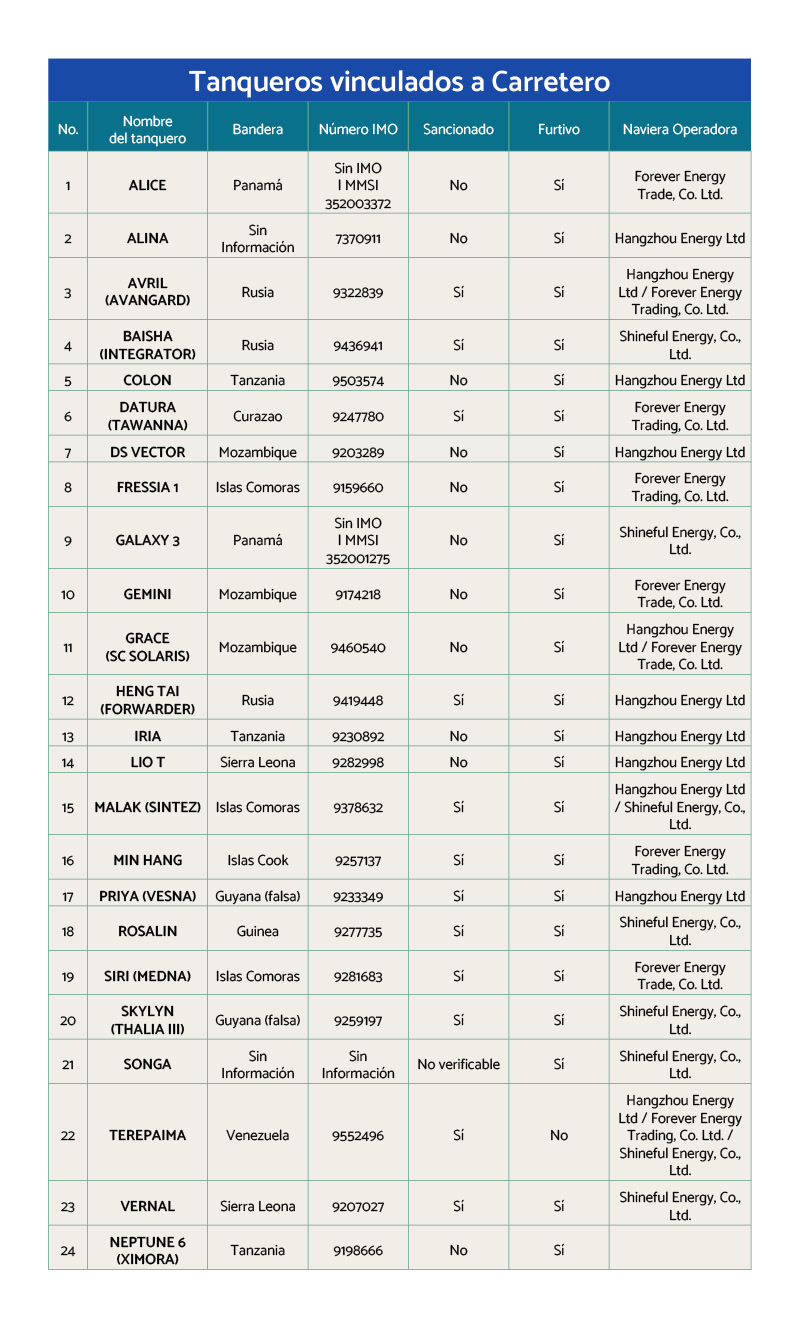 Tanqueros vinculados a Carretero

| No. | Nombre del tanquero | Bandera | Número IMO | Sancionado | Furtivo | Naviera Operadora |
|---|---|---|---|---|---|---|
| 1 | ALICE | Panamá | Sin IMO I MMSI 352003372 | No | Sí | Forever Energy Trade, Co. Ltd. |
| 2 | ALINA | Sin Información | 7370911 | No | Sí | Hangzhou Energy Ltd |
| 3 | AVRIL (AVANGARD) | Rusia | 9322839 | Sí | Sí | Hangzhou Energy Ltd / Forever Energy Trading, Co. Ltd. |
| 4 | BAISHA (INTEGRATOR) | Rusia | 9436941 | Sí | Sí | Shineful Energy, Co., Ltd. |
| 5 | COLON | Tanzania | 9503574 | No | Sí | Hangzhou Energy Ltd |
| 6 | DATURA (TAWANNA) | Curazao | 9247780 | Sí | Sí | Forever Energy Trading, Co. Ltd. |
| 7 | DS VECTOR | Mozambique | 9203289 | No | Sí | Hangzhou Energy Ltd |
| 8 | FRESSIA 1 | Islas Comoras | 9159660 | No | Sí | Forever Energy Trading, Co. Ltd. |
| 9 | GALAXY 3 | Panamá | Sin IMO I MMSI 352001275 | No | Sí | Shineful Energy, Co., Ltd. |
| 10 | GEMINI | Mozambique | 9174218 | No | Sí | Forever Energy Trade, Co. Ltd. |
| 11 | GRACE (SC SOLARIS) | Mozambique | 9460540 | No | Sí | Hangzhou Energy Ltd / Forever Energy Trade, Co. Ltd. |
| 12 | HENG TAI (FORWARDER) | Rusia | 9419448 | Sí | Sí | Hangzhou Energy Ltd |
| 13 | IRIA | Tanzania | 9230892 | No | Sí | Hangzhou Energy Ltd |
| 14 | LIO T | Sierra Leona | 9282998 | No | Sí | Hangzhou Energy Ltd |
| 15 | MALAK (SINTEZ) | Islas Comoras | 9378632 | Sí | Sí | Hangzhou Energy Ltd / Shineful Energy, Co., Ltd. |
| 16 | MIN HANG | Islas Cook | 9257137 | Sí | Sí | Forever Energy Trading, Co. Ltd. |
| 17 | PRIYA (VESNA) | Guyana (falsa) | 9233349 | Sí | Sí | Hangzhou Energy Ltd |
| 18 | ROSALIN | Guinea | 9277735 | Sí | Sí | Shineful Energy, Co., Ltd. |
| 19 | SIRI (MEDNA) | Islas Comoras | 9281683 | Sí | Sí | Forever Energy Trade, Co. Ltd. |
| 20 | SKYLYN (THALIA III) | Guyana (falsa) | 9259197 | Sí | Sí | Shineful Energy, Co., Ltd. |
| 21 | SONGA | Sin Información | Sin Información | No verificable | Sí | Shineful Energy, Co., Ltd. |
| 22 | TEREPAIMA | Venezuela | 9552496 | Sí | No | Hangzhou Energy Ltd / Forever Energy Trading, Co. Ltd. / Shineful Energy, Co., Ltd. |
| 23 | VERNAL | Sierra Leona | 9207027 | Sí | Sí | Shineful Energy, Co., Ltd. |
| 24 | NEPTUNE 6 (XIMORA) | Tanzania | 9198666 | No | Sí | |